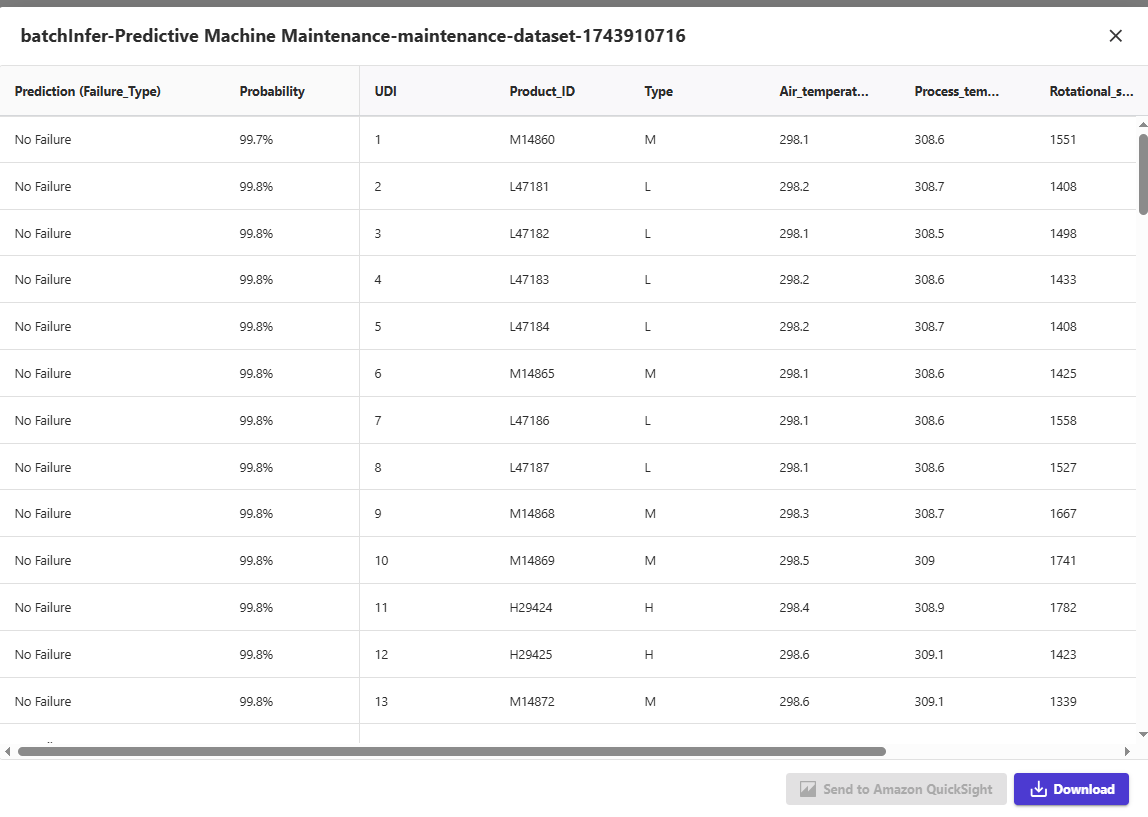 batchInfer-Predictive Machine Maintenance-maintenance-dataset-1743910716

| Prediction (Failure_Type) | Probability | UDI | Product_ID | Type | Air_temperat... | Process_tem... | Rotational_s... |
|---|---|---|---|---|---|---|---|
| No Failure | 99.7% | 1 | M14860 | M | 298.1 | 308.6 | 1551 |
| No Failure | 99.8% | 2 | L47181 | L | 298.2 | 308.7 | 1408 |
| No Failure | 99.8% | 3 | L47182 | L | 298.1 | 308.5 | 1498 |
| No Failure | 99.8% | 4 | L47183 | L | 298.2 | 308.6 | 1433 |
| No Failure | 99.8% | 5 | L47184 | L | 298.2 | 308.7 | 1408 |
| No Failure | 99.8% | 6 | M14865 | M | 298.1 | 308.6 | 1425 |
| No Failure | 99.8% | 7 | L47186 | L | 298.1 | 308.6 | 1558 |
| No Failure | 99.8% | 8 | L47187 | L | 298.1 | 308.6 | 1527 |
| No Failure | 99.8% | 9 | M14868 | M | 298.3 | 308.7 | 1667 |
| No Failure | 99.8% | 10 | M14869 | M | 298.5 | 309 | 1741 |
| No Failure | 99.8% | 11 | H29424 | H | 298.4 | 308.9 | 1782 |
| No Failure | 99.8% | 12 | H29425 | H | 298.6 | 309.1 | 1423 |
| No Failure | 99.8% | 13 | M14872 | M | 298.6 | 309.1 | 1339 |

Send to Amazon QuickSight
Download